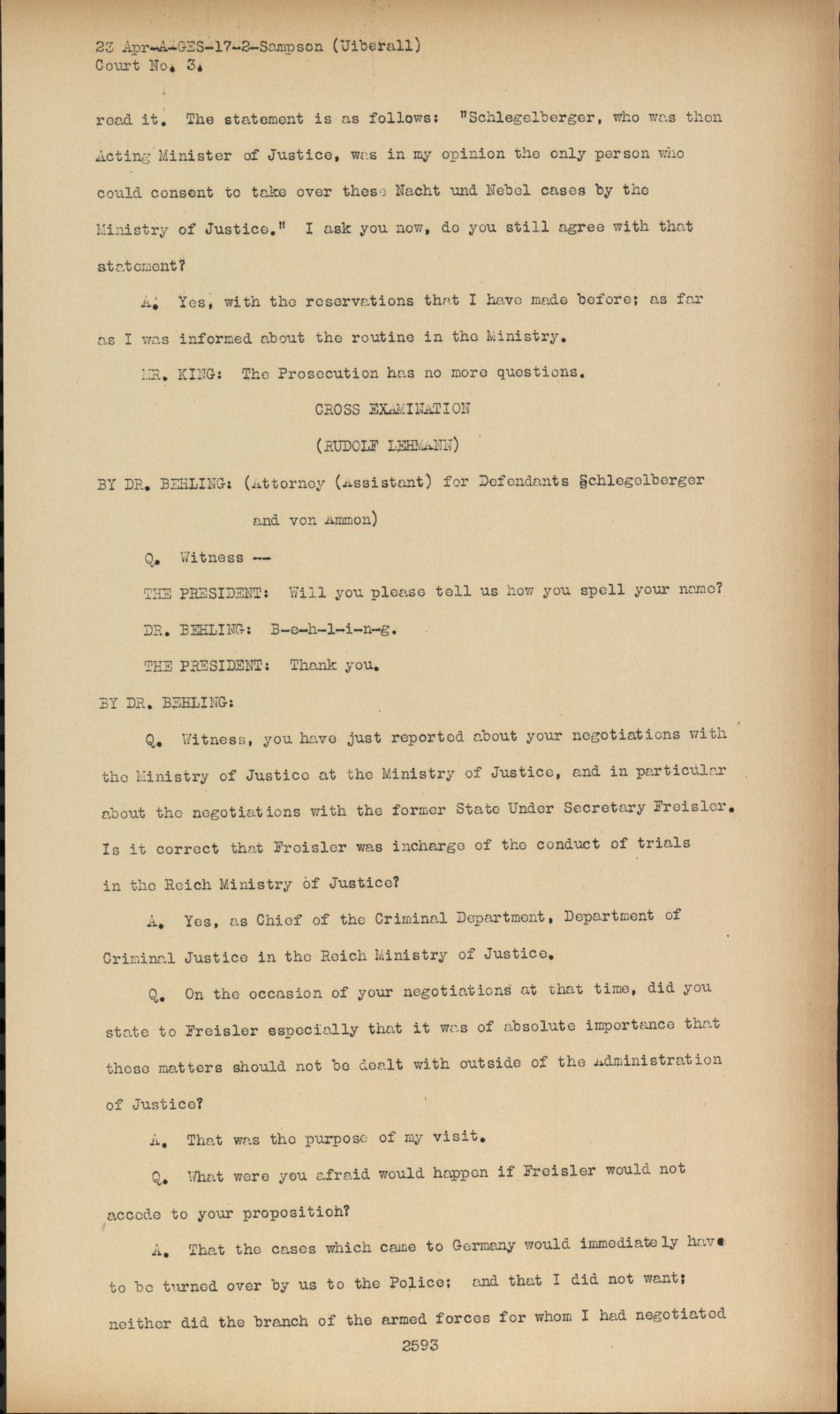 23 Apr-A-GES-17-2-Sampson (Uiberall)
Court No. 3.

read it. The statement is as follows: "Schlegelberger, who was then Acting Minister of Justice, was in my opinion the only person who could consent to take over these Nacht und Nebel cases by the Ministry of Justice." I ask you now, do you still agree with that statement?

A. Yes, with the reservations that I have made before; as far as I was informed about the routine in the Ministry.

MR. KING: The Prosecution has no more questions.

CROSS EXAMINATION

(RUDOLF LEHMANN)

BY DR. BEHLING: (Attorney (Assistant) for Defendants Schlegelberger and von Ammon)

Q. Witness --

THE PRESIDENT: Will you please tell us how you spell your name?

DR. BEHLING: B-e-h-l-i-n-g.

THE PRESIDENT: Thank you.

BY DR. BEHLING:

Q. Witness, you have just reported about your negotiations with the Ministry of Justice at the Ministry of Justice, and in particular about the negotiations with the former State Under Secretary Freisler. Is it correct that Freisler was incharge of the conduct of trials in the Reich Ministry of Justice?

A. Yes, as Chief of the Criminal Department, Department of Criminal Justice in the Reich Ministry of Justice.

Q. On the occasion of your negotiations at that time, did you state to Freisler especially that it was of absolute importance that these matters should not be dealt with outside of the Administration of Justice?

A. That was the purpose of my visit.

Q. What were you afraid would happen if Freisler would not accede to your proposition?

A. That the cases which came to Germany would immediately have to be turned over by us to the Police; and that I did not want; neither did the branch of the armed forces for whom I had negotiated

2593